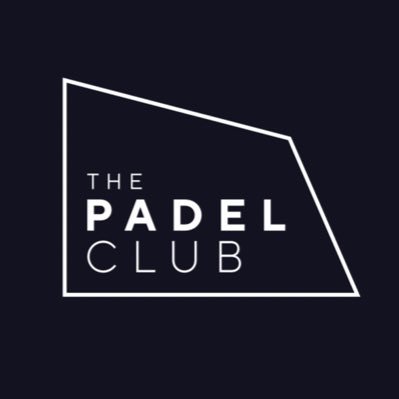 THE
PADEL
CLUB